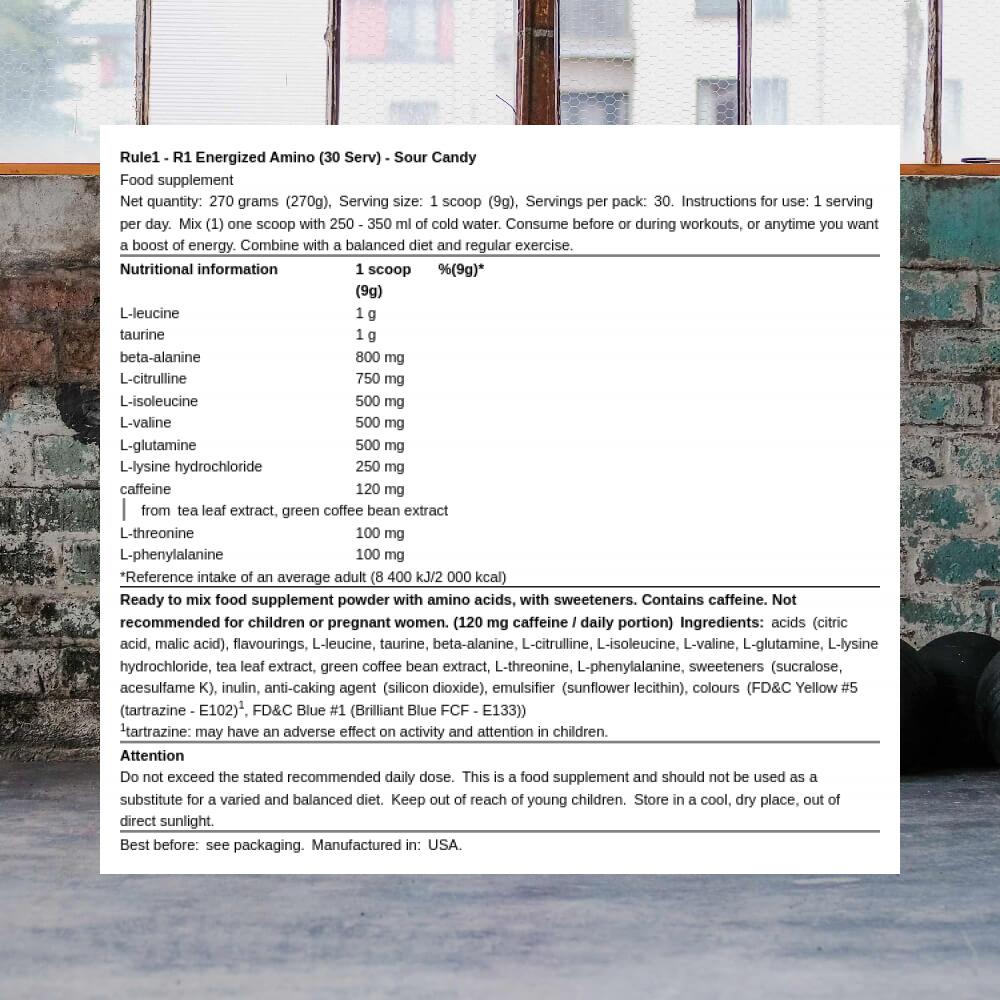 Rule1 - R1 Energized Amino (30 Serv) - Sour Candy

Food supplement

Net quantity: 270 grams (270g), Serving size: 1 scoop (9g), Servings per pack: 30. Instructions for use: 1 serving per day. Mix (1) one scoop with 250 - 350 ml of cold water. Consume before or during workouts, or anytime you want a boost of energy. Combine with a balanced diet and regular exercise.

| Nutritional information | 1 scoop (9g) | %(9g)* |
|---|---|---|
| L-leucine | 1 g | |
| taurine | 1 g | |
| beta-alanine | 800 mg | |
| L-citrulline | 750 mg | |
| L-isoleucine | 500 mg | |
| L-valine | 500 mg | |
| L-glutamine | 500 mg | |
| L-lysine hydrochloride | 250 mg | |
| caffeine | 120 mg | |
| from tea leaf extract, green coffee bean extract | | |
| L-threonine | 100 mg | |
| L-phenylalanine | 100 mg | |

*Reference intake of an average adult (8 400 kJ/2 000 kcal)

Ready to mix food supplement powder with amino acids, with sweeteners. Contains caffeine. Not recommended for children or pregnant women. (120 mg caffeine / daily portion) Ingredients: acids (citric acid, malic acid), flavourings, L-leucine, taurine, beta-alanine, L-citrulline, L-isoleucine, L-valine, L-glutamine, L-lysine hydrochloride, tea leaf extract, green coffee bean extract, L-threonine, L-phenylalanine, sweeteners (sucralose, acesulfame K), inulin, anti-caking agent (silicon dioxide), emulsifier (sunflower lecithin), colours (FD&C Yellow #5 (tartrazine - E102)$^{1}$, FD&C Blue #1 (Brilliant Blue FCF - E133))

$^{1}$tartrazine: may have an adverse effect on activity and attention in children.

Attention

Do not exceed the stated recommended daily dose. This is a food supplement and should not be used as a substitute for a varied and balanced diet. Keep out of reach of young children. Store in a cool, dry place, out of direct sunlight.

Best before: see packaging. Manufactured in: USA.